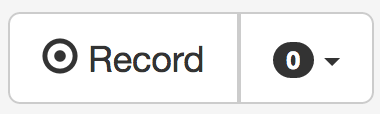 Record 0